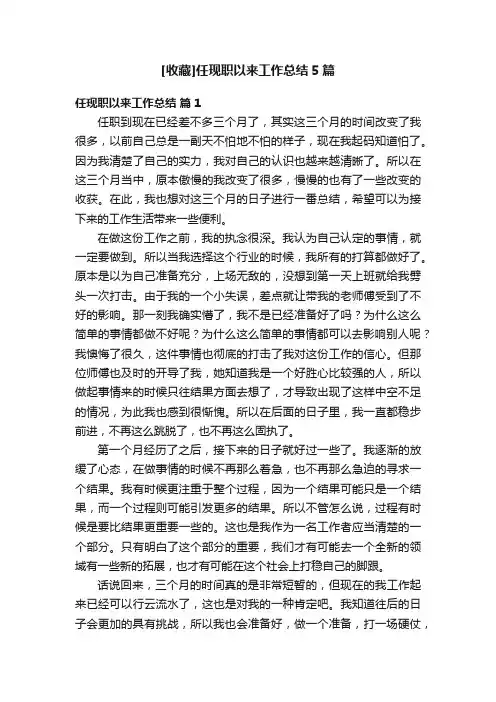 [收藏]任现职以来工作总结5篇

任现职以来工作总结 篇1

任职到现在已经差不多三个月了，其实这三个月的时间改变了我很多，以前自己总是一副天不怕地不怕的样子，现在我起码知道怕了。因为我清楚了自己的实力，我对自己的认识也越来越清晰了。所以在这三个月当中，原本傲慢的我改变了很多，慢慢的也有了一些改变的收获。在此，我也想对这三个月的日子进行一番总结，希望可以为接下来的工作生活带来一些便利。

在做这份工作之前，我的执念很深。我认为自己认定的事情，就一定要做到。所以当我选择这个行业的时候，我所有的打算都做好了。原本是以为自己准备充分，上场无敌的，没想到第一天上班就给我劈头一次打击。由于我的一个小失误，差点就让带我的老师傅受到了不好的影响。那一刻我确实懵了，我不是已经准备好了吗？为什么这么简单的事情都做不好呢？为什么这么简单的事情都可以去影响别人呢？我懊悔了很久，这件事情也彻底的打击了我对这份工作的信心。但那位师傅也及时的开导了我，她知道我是一个好胜心比较强的人，所以做起事情来的时候只往结果方面去想了，才导致出现了这样中空不足的情况，为此我也感到很惭愧。所以在后面的日子里，我一直都稳步前进，不再这么跳脱了，也不再这么固执了。

第一个月经历了之后，接下来的日子就好过一些了。我逐渐的放缓了心态，在做事情的时候不再那么着急，也不再那么急迫的寻求一个结果。我有时候更注重于整个过程，因为一个结果可能只是一个结果，而一个过程则可能引发更多的结果。所以不管怎么说，过程有时候是要比结果更重要一些的。这也是我作为一名工作者应当清楚的一个部分。只有明白了这个部分的重要，我们才有可能去一个全新的领域有一些新的拓展，也才有可能在这个社会上打稳自己的脚跟。

话说回来，三个月的时间真的是非常短暂的，但现在的我工作起来已经可以行云流水了，这也是对我的一种肯定吧。我知道往后的日子会更加的具有挑战，所以我也会准备好，做一个准备，打一场硬仗，